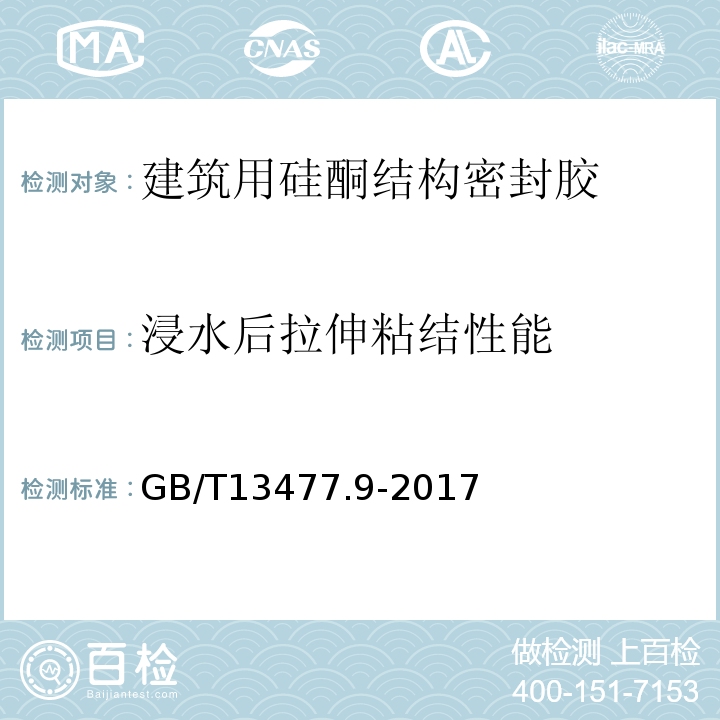 MA CNAS AL ilac-MRA

检测对象：建筑用硅酮结构密封胶

检测项目：浸水后拉伸粘结性能

检测标准：GB/T13477.9-2017

百检 Baijiantest.com

做检测 上百检
400-151-7153